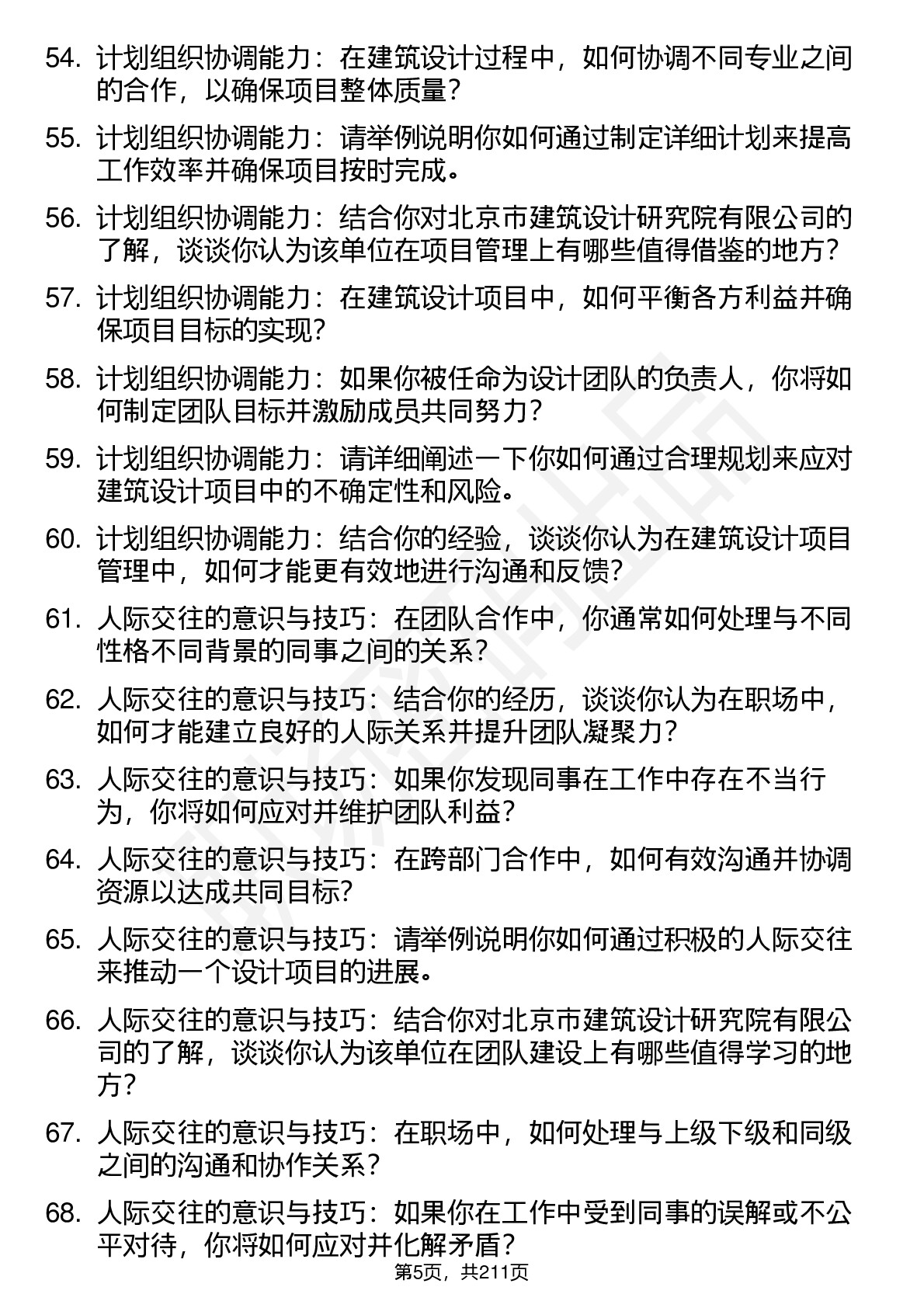 54. 计划组织协调能力：在建筑设计过程中，如何协调不同专业之间的合作，以确保项目整体质量？

55. 计划组织协调能力：请举例说明你如何通过制定详细计划来提高工作效率并确保项目按时完成。

56. 计划组织协调能力：结合你对北京市建筑设计研究院有限公司的了解，谈谈你认为该单位在项目管理上有哪些值得借鉴的地方？

57. 计划组织协调能力：在建筑设计项目中，如何平衡各方利益并确保项目目标的实现？

58. 计划组织协调能力：如果你被任命为设计团队的负责人，你将如何制定团队目标并激励成员共同努力？

59. 计划组织协调能力：请详细阐述一下你如何通过合理规划来应对建筑设计项目中的不确定性和风险。

60. 计划组织协调能力：结合你的经验，谈谈你认为在建筑设计项目管理中，如何才能更有效地进行沟通和反馈？

61. 人际交往的意识与技巧：在团队合作中，你通常如何处理与不同性格不同背景的同事之间的关系？

62. 人际交往的意识与技巧：结合你的经历，谈谈你认为在职场中，如何才能建立良好的人际关系并提升团队凝聚力？

63. 人际交往的意识与技巧：如果你发现同事在工作中存在不当行为，你将如何应对并维护团队利益？

64. 人际交往的意识与技巧：在跨部门合作中，如何有效沟通并协调资源以达成共同目标？

65. 人际交往的意识与技巧：请举例说明你如何通过积极的人际交往来推动一个设计项目的进展。

66. 人际交往的意识与技巧：结合你对北京市建筑设计研究院有限公司的了解，谈谈你认为该单位在团队建设上有哪些值得学习的地方？

67. 人际交往的意识与技巧：在职场中，如何处理与上级下级和同级之间的沟通和协作关系？

68. 人际交往的意识与技巧：如果你在工作中受到同事的误解或不公平对待，你将如何应对并化解矛盾？

第5页，共211页